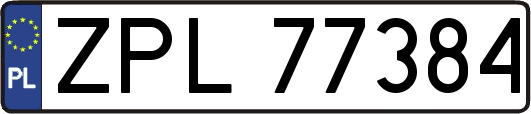 PL
ZPL 77384